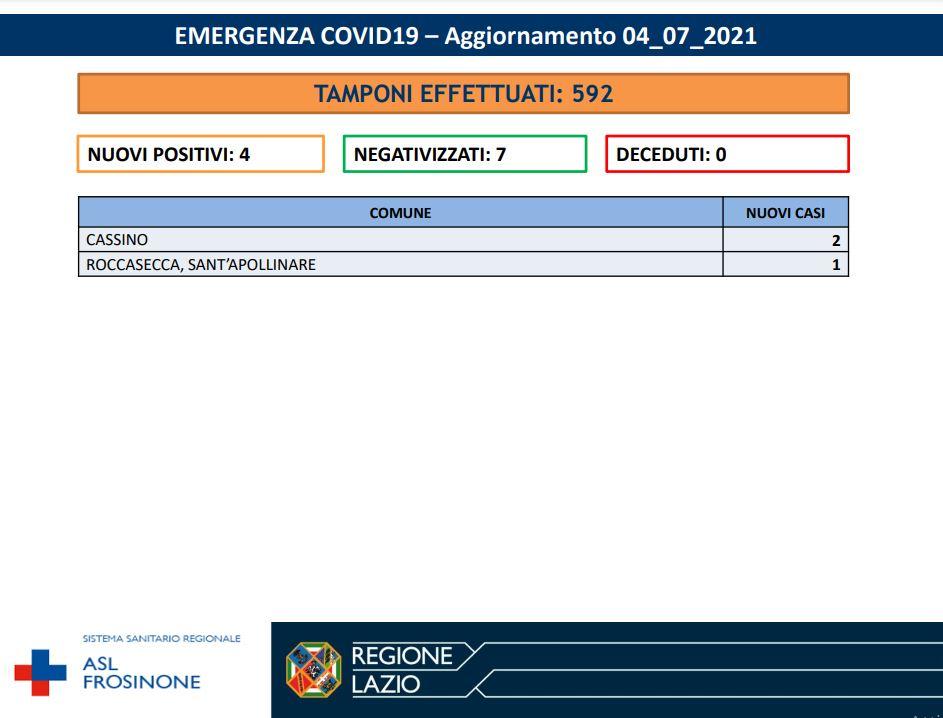 EMERGENZA COVID19 – Aggiornamento 04_07_2021

TAMPONI EFFETTUATI: 592

NUOVI POSITIVI: 4

NEGATIVIZZATI: 7

DECEDUTI: 0

| COMUNE | NUOVI CASI |
|---|---|
| CASSINO | 2 |
| ROCCASECCA, SANT'APOLLINARE | 1 |

SISTEMA SANITARIO REGIONALE
ASL FROSINONE

REGIONE LAZIO